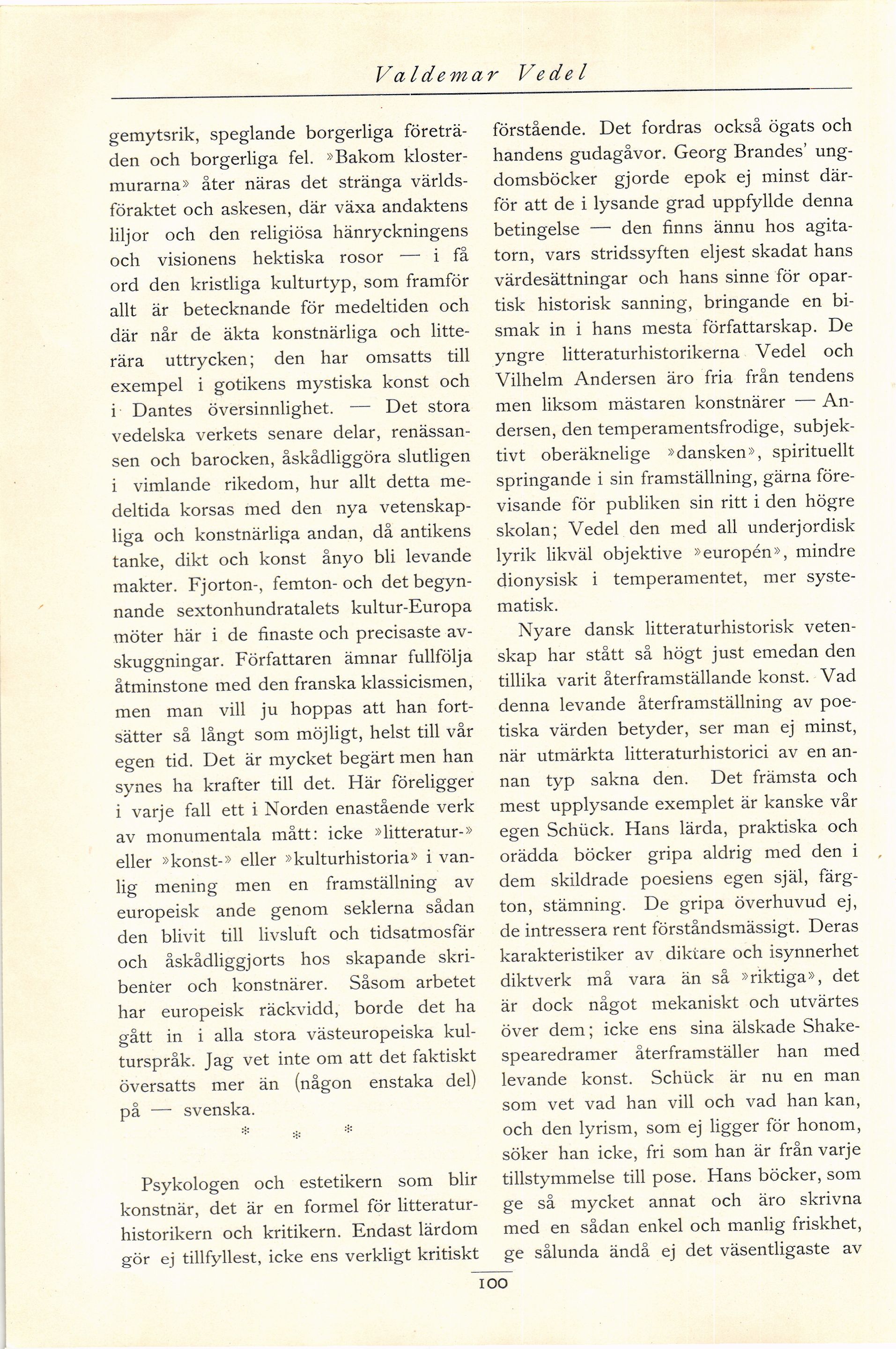 Valdemar Vedel

gemytsrik, speglande borgerliga företräden och borgerliga fel. »Bakom klostermurarna» åter näras det stränga världsföraktet och askesen, där växa andaktens liljor och den religiösa hänryckningens och visionens hektiska rosor — i få ord den kristliga kulturtyp, som framför allt är betecknande för medeltiden och där når de äkta konstnärliga och litterära uttrycken; den har omsatts till exempel i gotikens mystiska konst och i Dantes översinnlighet. — Det stora vedelska verkets senare delar, renässansen och barocken, åskådliggöra slutligen i vimlande rikedom, hur allt detta medeltida korsas med den nya vetenskapliga och konstnärliga andan, då antikens tanke, dikt och konst ånyo bli levande makter. Fjorton-, femton- och det begynnande sextonhundratalets kultur-Europa möter här i de finaste och precisaste avskuggningar. Författaren ämnar fullfölja åtminstone med den franska klassicismen, men man vill ju hoppas att han fortsätter så långt som möjligt, helst till vår egen tid. Det är mycket begärt men han synes ha krafter till det. Här föreligger i varje fall ett i Norden enastående verk av monumentala mått: icke »litteratur-» eller »konst-» eller »kulturhistoria» i vanlig mening men en framställning av europeisk ande genom seklerna sådan den blivit till livsluft och tidsatmosfär och åskådliggjorts hos skapande skribenter och konstnärer. Såsom arbetet har europeisk räckvidd, borde det ha gått in i alla stora västeuropeiska kulturspråk. Jag vet inte om att det faktiskt översatts mer än (någon enstaka del) på — svenska.

* * *

Psykologen och estetikern som blir konstnär, det är en formel för litteraturhistorikern och kritikern. Endast lärdom gör ej tillfyllest, icke ens verkligt kritiskt förstående. Det fordras också ögats och handens gudagåvor. Georg Brandes' ungdomsböcker gjorde epok ej minst därför att de i lysande grad uppfyllde denna betingelse — den finns ännu hos agitatorn, vars stridssyften eljest skadat hans värdesättningar och hans sinne för opartisk historisk sanning, bringande en bismak in i hans mesta författarskap. De yngre litteraturhistorikerna Vedel och Vilhelm Andersen äro fria från tendens men liksom mästaren konstnärer — Andersen, den temperamentsfrodige, subjektivt oberäknelige »dansken», spirituellt springande i sin framställning, gärna förevisande för publiken sin ritt i den högre skolan; Vedel den med all underjordisk lyrik likväl objektive »europén», mindre dionysisk i temperamentet, mer systematisk.

Nyare dansk litteraturhistorisk vetenskap har stått så högt just emedan den tillika varit återframställande konst. Vad denna levande återframställning av poetiska värden betyder, ser man ej minst, när utmärkta litteraturhistorici av en annan typ sakna den. Det främsta och mest upplysande exemplet är kanske vår egen Schück. Hans lärda, praktiska och orädda böcker gripa aldrig med den i dem skildrade poesiens egen själ, färgton, stämning. De gripa överhuvud ej, de intressera rent förståndsmässigt. Deras karakteristiker av diktare och isynnerhet diktverk må vara än så »riktiga», det är dock något mekaniskt och utvärtes över dem; icke ens sina älskade Shakespearedramer återframställer han med levande konst. Schück är nu en man som vet vad han vill och vad han kan, och den lyrism, som ej ligger för honom, söker han icke, fri som han är från varje tillstymmelse till pose. Hans böcker, som ge så mycket annat och äro skrivna med en sådan enkel och manlig friskhet, ge sålunda ändå ej det väsentligaste av

100